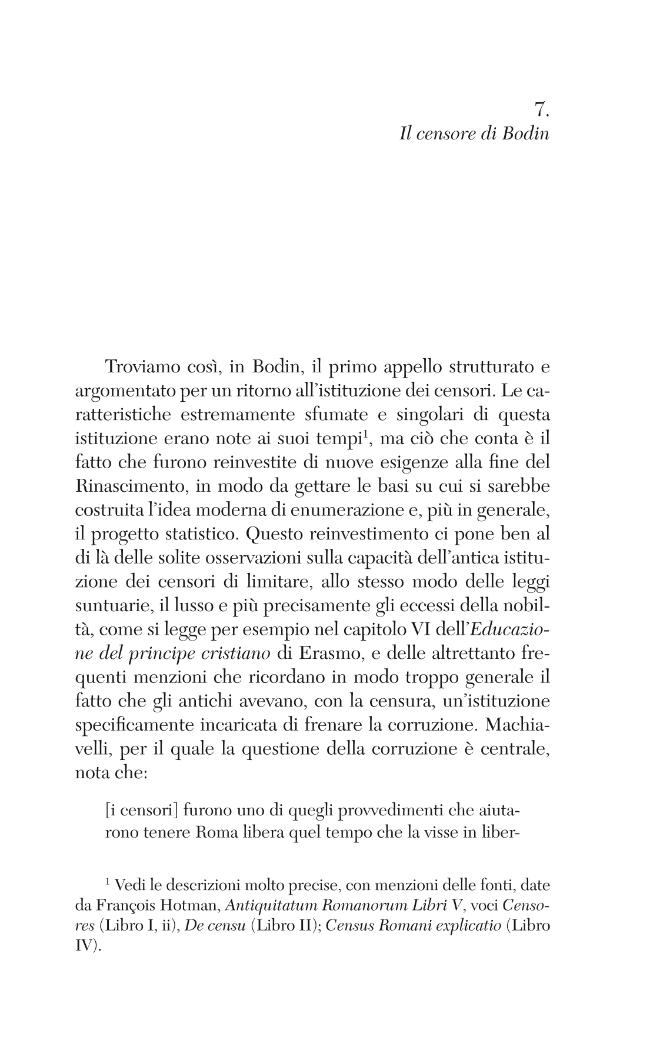 7.
Il censore di Bodin

Troviamo così, in Bodin, il primo appello strutturato e argomentato per un ritorno all'istituzione dei censori. Le caratteristiche estremamente sfumate e singolari di questa istituzione erano note ai suoi tempi$^{1}$, ma ciò che conta è il fatto che furono reinvestite di nuove esigenze alla fine del Rinascimento, in modo da gettare le basi su cui si sarebbe costruita l'idea moderna di enumerazione e, più in generale, il progetto statistico. Questo reinvestimento ci pone ben al di là delle solite osservazioni sulla capacità dell'antica istituzione dei censori di limitare, allo stesso modo delle leggi suntuarie, il lusso e più precisamente gli eccessi della nobiltà, come si legge per esempio nel capitolo VI dell'Educazione del principe cristiano di Erasmo, e delle altrettanto frequenti menzioni che ricordano in modo troppo generale il fatto che gli antichi avevano, con la censura, un'istituzione specificamente incaricata di frenare la corruzione. Machiavelli, per il quale la questione della corruzione è centrale, nota che:

[i censori] furono uno di quegli provvedimenti che aiutarono tenere Roma libera quel tempo che la visse in liber-

$^{1}$ Vedi le descrizioni molto precise, con menzioni delle fonti, date da François Hotman, Antiquitatum Romanorum Libri V, voci Censores (Libro I, ii), De censu (Libro II); Census Romani explicatio (Libro IV).